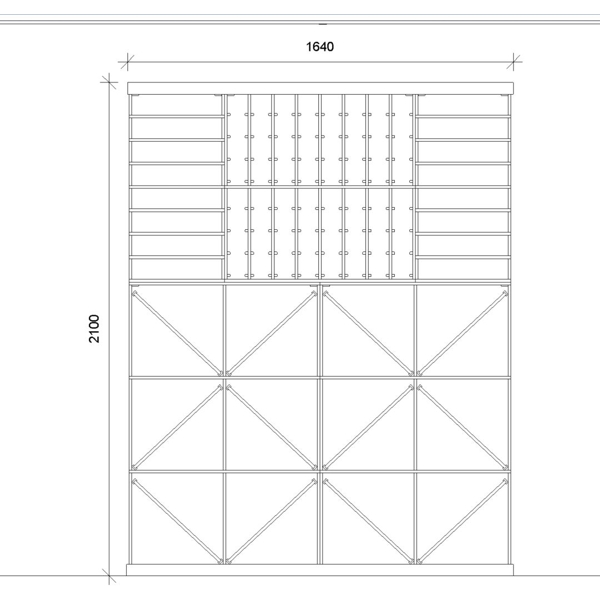 1640

2100